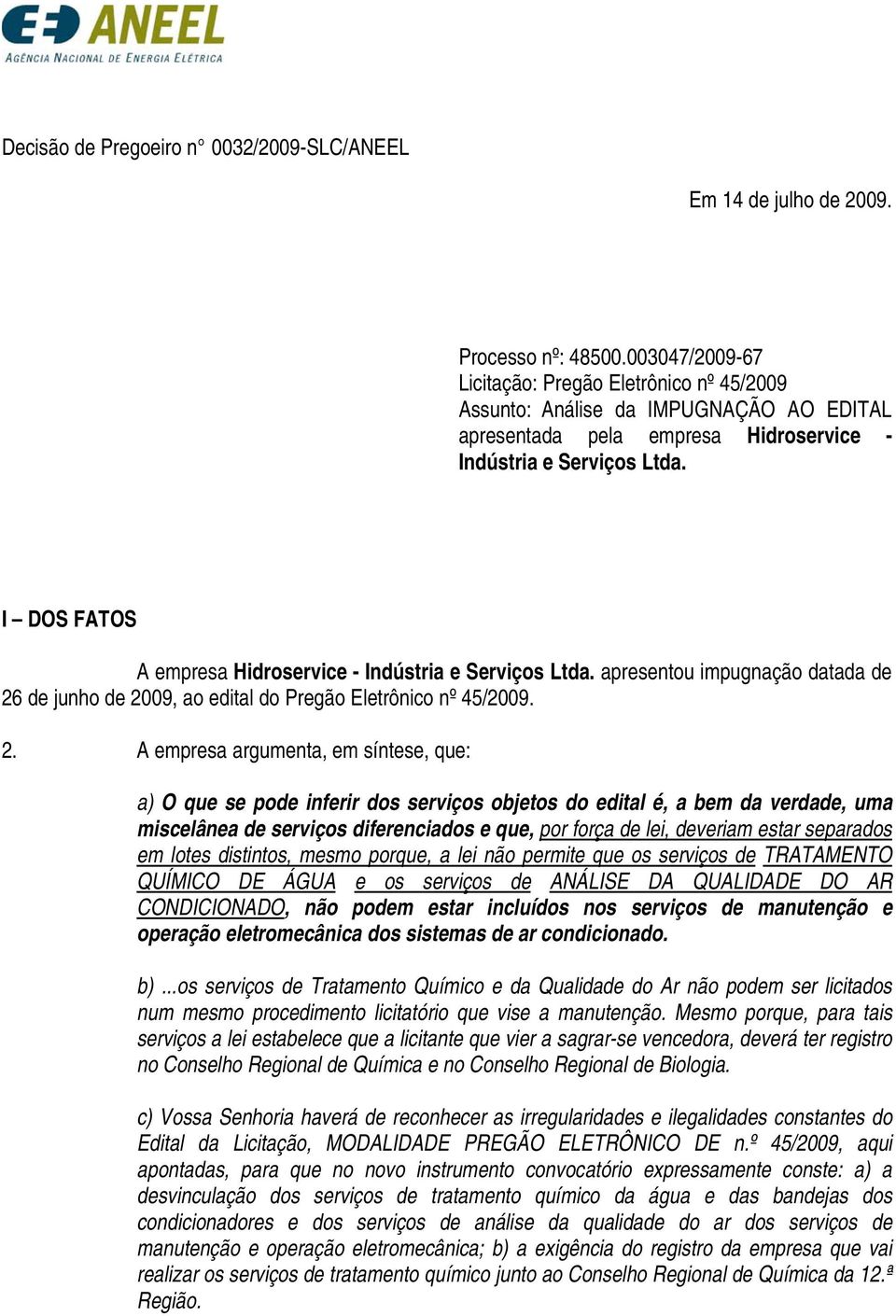 ANEEL
AGÊNCIA NACIONAL DE ENERGIA ELÉTRICA

Decisão de Pregoeiro n° 0032/2009-SLC/ANEEL

Em 14 de julho de 2009.

Processo nº: 48500.003047/2009-67
Licitação: Pregão Eletrônico nº 45/2009
Assunto: Análise da IMPUGNAÇÃO AO EDITAL apresentada pela empresa Hidroservice - Indústria e Serviços Ltda.

I – DOS FATOS

A empresa Hidroservice - Indústria e Serviços Ltda. apresentou impugnação datada de 26 de junho de 2009, ao edital do Pregão Eletrônico nº 45/2009.

2. A empresa argumenta, em síntese, que:

a) O que se pode inferir dos serviços objetos do edital é, a bem da verdade, uma miscelânea de serviços diferenciados e que, por força de lei, deveriam estar separados em lotes distintos, mesmo porque, a lei não permite que os serviços de TRATAMENTO QUÍMICO DE ÁGUA e os serviços de ANÁLISE DA QUALIDADE DO AR CONDICIONADO, não podem estar incluídos nos serviços de manutenção e operação eletromecânica dos sistemas de ar condicionado.

b) ...os serviços de Tratamento Químico e da Qualidade do Ar não podem ser licitados num mesmo procedimento licitatório que vise a manutenção. Mesmo porque, para tais serviços a lei estabelece que a licitante que vier a sagrar-se vencedora, deverá ter registro no Conselho Regional de Química e no Conselho Regional de Biologia.

c) Vossa Senhoria haverá de reconhecer as irregularidades e ilegalidades constantes do Edital da Licitação, MODALIDADE PREGÃO ELETRÔNICO DE n.º 45/2009, aqui apontadas, para que no novo instrumento convocatório expressamente conste: a) a desvinculação dos serviços de tratamento químico da água e das bandejas dos condicionadores e dos serviços de análise da qualidade do ar dos serviços de manutenção e operação eletromecânica; b) a exigência do registro da empresa que vai realizar os serviços de tratamento químico junto ao Conselho Regional de Química da 12.ª Região.